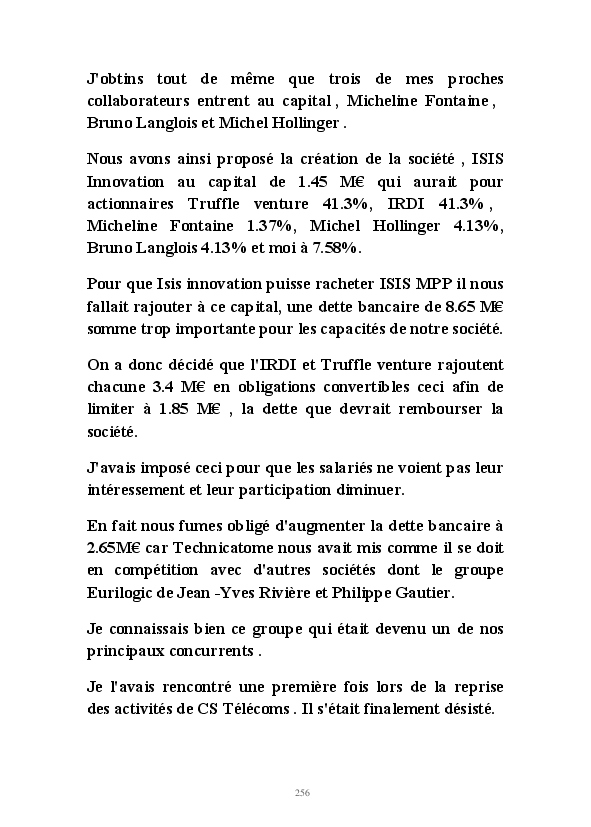 J'obtins tout de même que trois de mes proches collaborateurs entrent au capital , Micheline Fontaine , Bruno Langlois et Michel Hollinger .

Nous avons ainsi proposé la création de la société , ISIS Innovation au capital de 1.45 M€ qui aurait pour actionnaires Truffle venture 41.3%, IRDI 41.3% , Micheline Fontaine 1.37%, Michel Hollinger 4.13%, Bruno Langlois 4.13% et moi à 7.58%.

Pour que Isis innovation puisse racheter ISIS MPP il nous fallait rajouter à ce capital, une dette bancaire de 8.65 M€ somme trop importante pour les capacités de notre société.

On a donc décidé que l'IRDI et Truffle venture rajoutent chacune 3.4 M€ en obligations convertibles ceci afin de limiter à 1.85 M€ , la dette que devrait rembourser la société.

J'avais imposé ceci pour que les salariés ne voient pas leur intéressement et leur participation diminuer.

En fait nous fumes obligé d'augmenter la dette bancaire à 2.65M€ car Technicatome nous avait mis comme il se doit en compétition avec d'autres sociétés dont le groupe Eurilogic de Jean -Yves Rivière et Philippe Gautier.

Je connaissais bien ce groupe qui était devenu un de nos principaux concurrents .

Je l'avais rencontré une première fois lors de la reprise des activités de CS Télécoms . Il s'était finalement désisté.

256